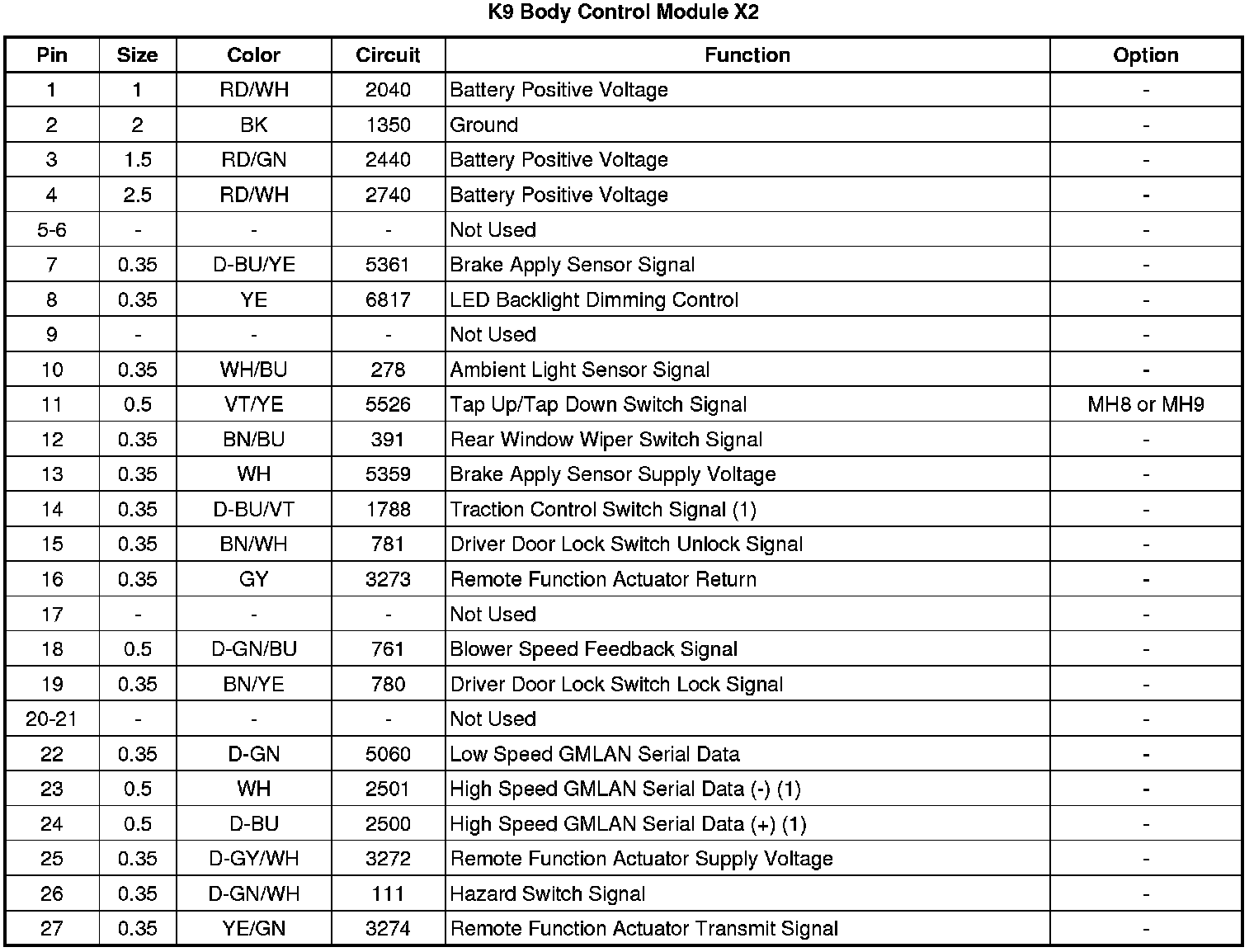 K9 Body Control Module X2

| Pin | Size | Color | Circuit | Function | Option |
|---|---|---|---|---|---|
| 1 | 1 | RD/WH | 2040 | Battery Positive Voltage | - |
| 2 | 2 | BK | 1350 | Ground | - |
| 3 | 1.5 | RD/GN | 2440 | Battery Positive Voltage | - |
| 4 | 2.5 | RD/WH | 2740 | Battery Positive Voltage | - |
| 5-6 | - | - | - | Not Used | - |
| 7 | 0.35 | D-BU/YE | 5361 | Brake Apply Sensor Signal | - |
| 8 | 0.35 | YE | 6817 | LED Backlight Dimming Control | - |
| 9 | - | - | - | Not Used | - |
| 10 | 0.35 | WH/BU | 278 | Ambient Light Sensor Signal | - |
| 11 | 0.5 | VT/YE | 5526 | Tap Up/Tap Down Switch Signal | MH8 or MH9 |
| 12 | 0.35 | BN/BU | 391 | Rear Window Wiper Switch Signal | - |
| 13 | 0.35 | WH | 5359 | Brake Apply Sensor Supply Voltage | - |
| 14 | 0.35 | D-BU/VT | 1788 | Traction Control Switch Signal (1) | - |
| 15 | 0.35 | BN/WH | 781 | Driver Door Lock Switch Unlock Signal | - |
| 16 | 0.35 | GY | 3273 | Remote Function Actuator Return | - |
| 17 | - | - | - | Not Used | - |
| 18 | 0.5 | D-GN/BU | 761 | Blower Speed Feedback Signal | - |
| 19 | 0.35 | BN/YE | 780 | Driver Door Lock Switch Lock Signal | - |
| 20-21 | - | - | - | Not Used | - |
| 22 | 0.35 | D-GN | 5060 | Low Speed GMLAN Serial Data | - |
| 23 | 0.5 | WH | 2501 | High Speed GMLAN Serial Data (-) (1) | - |
| 24 | 0.5 | D-BU | 2500 | High Speed GMLAN Serial Data (+) (1) | - |
| 25 | 0.35 | D-GY/WH | 3272 | Remote Function Actuator Supply Voltage | - |
| 26 | 0.35 | D-GN/WH | 111 | Hazard Switch Signal | - |
| 27 | 0.35 | YE/GN | 3274 | Remote Function Actuator Transmit Signal | - |